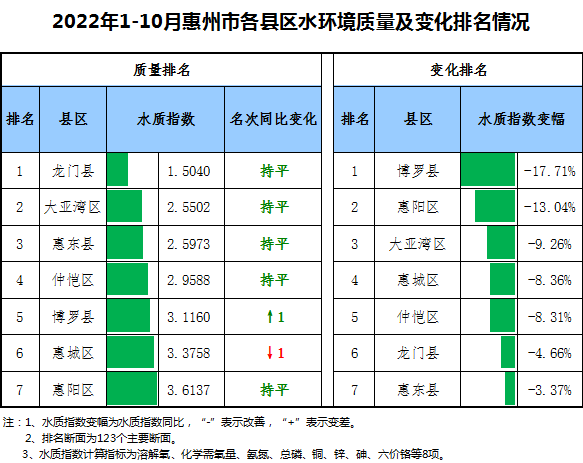 2022年1-10月惠州市各县区水环境质量及变化排名情况

质量排名

| 排名 | 县区 | 水质指数 | 名次同比变化 |
|---|---|---|---|
| 1 | 龙门县 | 1.5040 | 持平 |
| 2 | 大亚湾区 | 2.5502 | 持平 |
| 3 | 惠东县 | 2.5973 | 持平 |
| 4 | 仲恺区 | 2.9588 | 持平 |
| 5 | 博罗县 | 3.1160 | ↑1 |
| 6 | 惠城区 | 3.3758 | ↓1 |
| 7 | 惠阳区 | 3.6137 | 持平 |

变化排名

| 排名 | 县区 | 水质指数变幅 |
|---|---|---|
| 1 | 博罗县 | -17.71% |
| 2 | 惠阳区 | -13.04% |
| 3 | 大亚湾区 | -9.26% |
| 4 | 惠城区 | -8.36% |
| 5 | 仲恺区 | -8.31% |
| 6 | 龙门县 | -4.66% |
| 7 | 惠东县 | -3.37% |

注：1、水质指数变幅为水质指数同比，“-”表示改善，“+”表示变差。
2、排名断面为123个主要断面。
3、水质指数计算指标为溶解氧、化学需氧量、氨氮、总磷、铜、锌、砷、六价铬等8项。